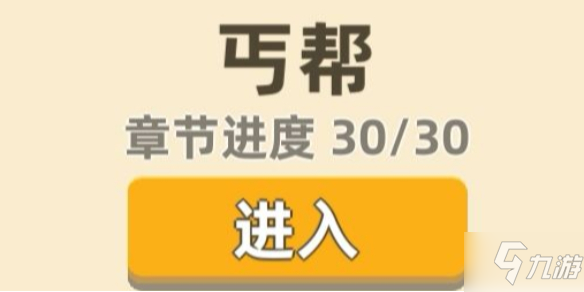 丐帮

章节进度 30/30

进入

九游